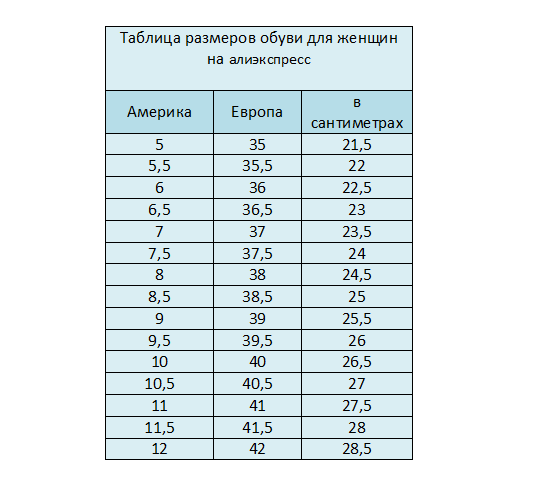 Таблица размеров обуви для женщин на алиэкспресс

| Америка | Европа | в сантиметрах |
|---|---|---|
| 5 | 35 | 21,5 |
| 5,5 | 35,5 | 22 |
| 6 | 36 | 22,5 |
| 6,5 | 36,5 | 23 |
| 7 | 37 | 23,5 |
| 7,5 | 37,5 | 24 |
| 8 | 38 | 24,5 |
| 8,5 | 38,5 | 25 |
| 9 | 39 | 25,5 |
| 9,5 | 39,5 | 26 |
| 10 | 40 | 26,5 |
| 10,5 | 40,5 | 27 |
| 11 | 41 | 27,5 |
| 11,5 | 41,5 | 28 |
| 12 | 42 | 28,5 |